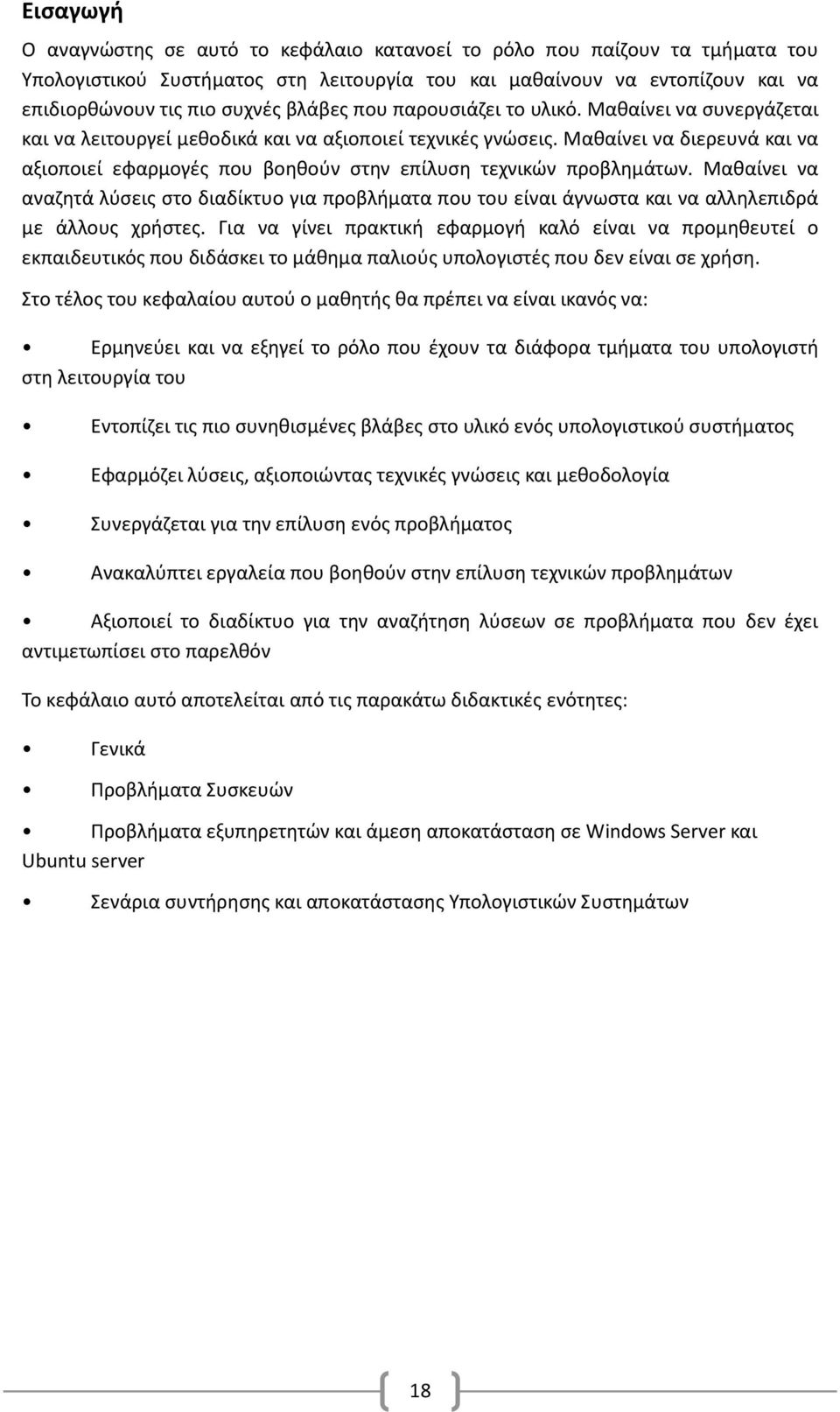 Εισαγωγή

Ο αναγνώστης σε αυτό το κεφάλαιο κατανοεί το ρόλο που παίζουν τα τμήματα του Υπολογιστικού Συστήματος στη λειτουργία του και μαθαίνουν να εντοπίζουν και να επιδιορθώνουν τις πιο συχνές βλάβες που παρουσιάζει το υλικό. Μαθαίνει να συνεργάζεται και να λειτουργεί μεθοδικά και να αξιοποιεί τεχνικές γνώσεις. Μαθαίνει να διερευνά και να αξιοποιεί εφαρμογές που βοηθούν στην επίλυση τεχνικών προβλημάτων. Μαθαίνει να αναζητά λύσεις στο διαδίκτυο για προβλήματα που του είναι άγνωστα και να αλληλεπιδρά με άλλους χρήστες. Για να γίνει πρακτική εφαρμογή καλό είναι να προμηθευτεί ο εκπαιδευτικός που διδάσκει το μάθημα παλιούς υπολογιστές που δεν είναι σε χρήση.

Στο τέλος του κεφαλαίου αυτού ο μαθητής θα πρέπει να είναι ικανός να:

• Ερμηνεύει και να εξηγεί το ρόλο που έχουν τα διάφορα τμήματα του υπολογιστή στη λειτουργία του

• Εντοπίζει τις πιο συνηθισμένες βλάβες στο υλικό ενός υπολογιστικού συστήματος

• Εφαρμόζει λύσεις, αξιοποιώντας τεχνικές γνώσεις και μεθοδολογία

• Συνεργάζεται για την επίλυση ενός προβλήματος

• Ανακαλύπτει εργαλεία που βοηθούν στην επίλυση τεχνικών προβλημάτων

• Αξιοποιεί το διαδίκτυο για την αναζήτηση λύσεων σε προβλήματα που δεν έχει αντιμετωπίσει στο παρελθόν

Το κεφάλαιο αυτό αποτελείται από τις παρακάτω διδακτικές ενότητες:

• Γενικά

• Προβλήματα Συσκευών

• Προβλήματα εξυπηρετητών και άμεση αποκατάσταση σε Windows Server και Ubuntu server

• Σενάρια συντήρησης και αποκατάστασης Υπολογιστικών Συστημάτων

18